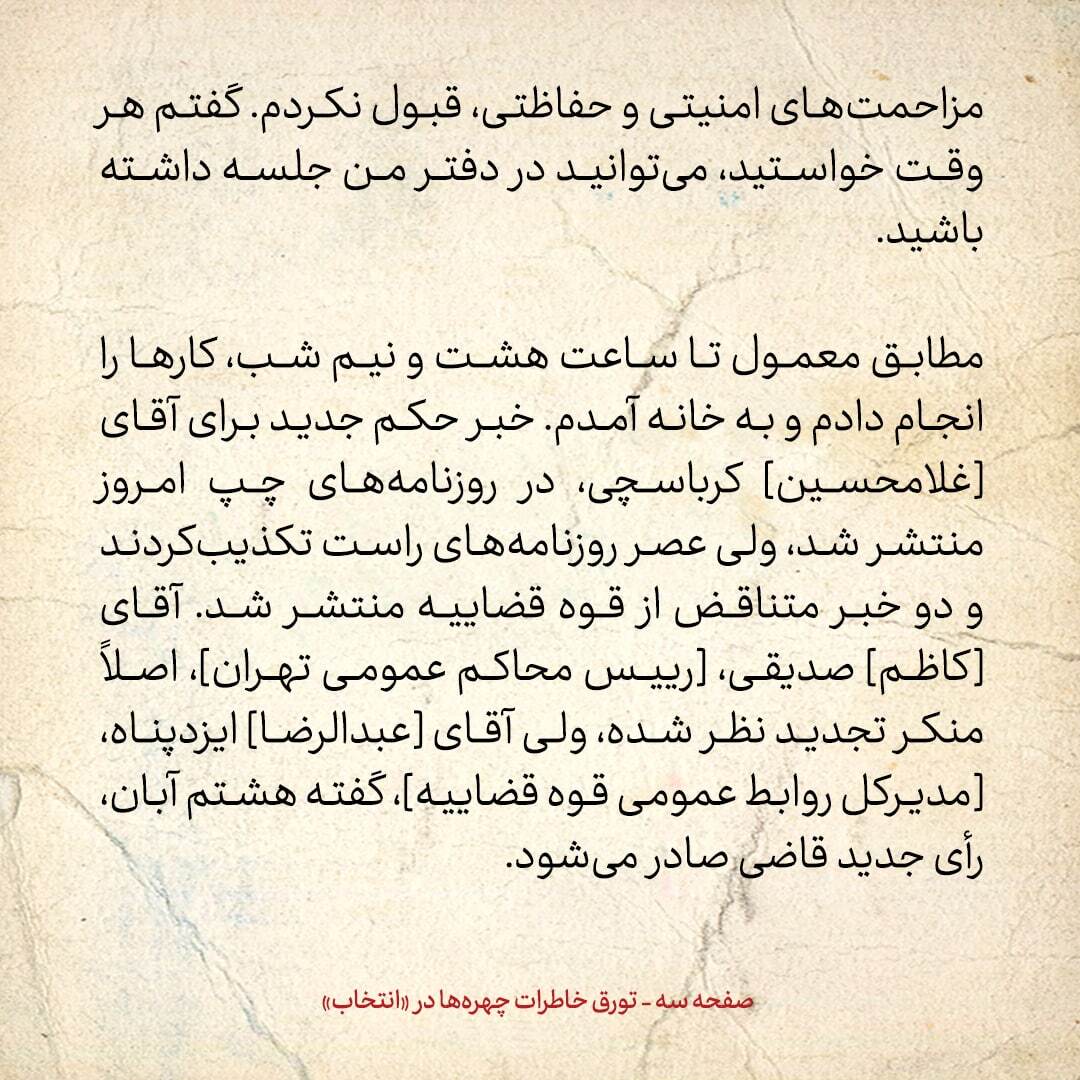 مزاحمت‌های امنیتی و حفاظتی، قبول نکردم. گفتم هر وقت خواستید، می‌توانید در دفتر من جلسه داشته باشید.

مطابق معمول تا ساعت هشت و نیم شب، کارها را انجام دادم و به خانه آمدم. خبر حکم جدید برای آقای [غلامحسین] کرباسچی، در روزنامه‌های چپ امروز منتشر شد، ولی عصر روزنامه‌های راست تکذیب‌کردند و دو خبر متناقض از قوه قضاییه منتشر شد. آقای [کاظم] صدیقی، [رییس محاکم عمومی تهران]، اصلاً منکر تجدید نظر شده، ولی آقای [عبدالرضا] ایزدپناه، [مدیرکل روابط عمومی قوه قضاییه]، گفته هشتم آبان، رأی جدید قاضی صادر می‌شود.

صفحه سه - تورق خاطرات چهره‌ها در «انتخاب»